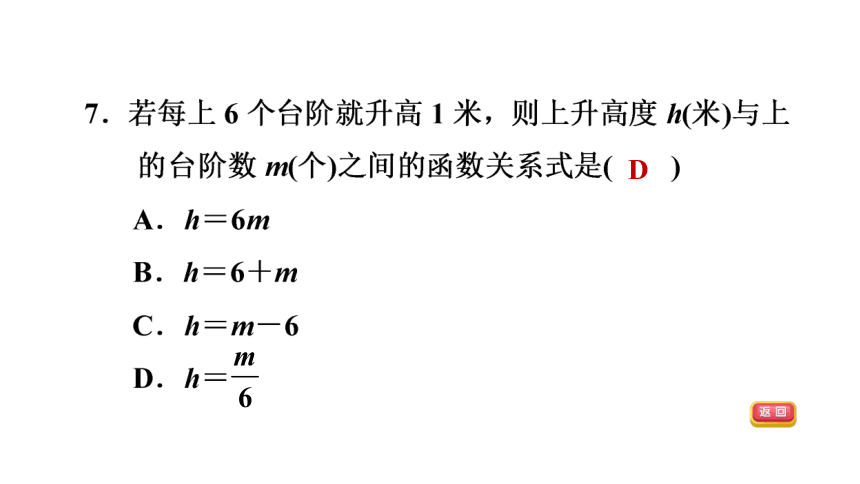 7．若每上 6 个台阶就升高 1 米，则上升高度 $h$(米)与上的台阶数 $m$(个)之间的函数关系式是( D )

A．$h=6m$

B．$h=6+m$

C．$h=m-6$

D．$h=\frac{m}{6}$

返回